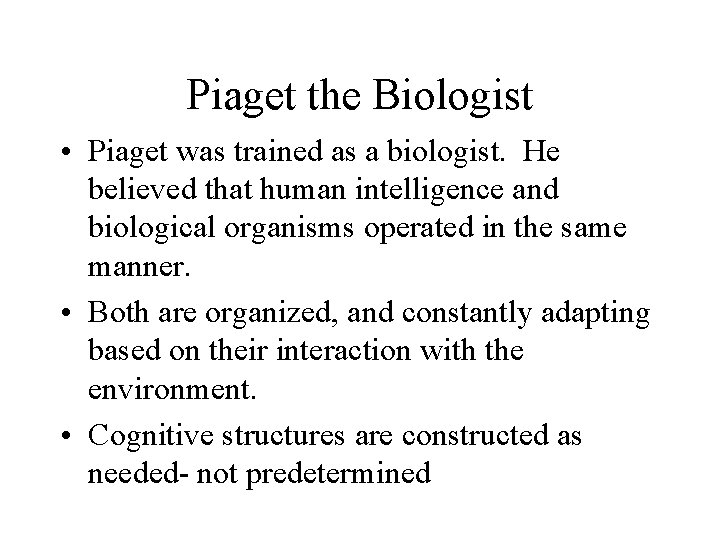 Piaget the Biologist

• Piaget was trained as a biologist. He believed that human intelligence and biological organisms operated in the same manner.

• Both are organized, and constantly adapting based on their interaction with the environment.

• Cognitive structures are constructed as needed- not predetermined